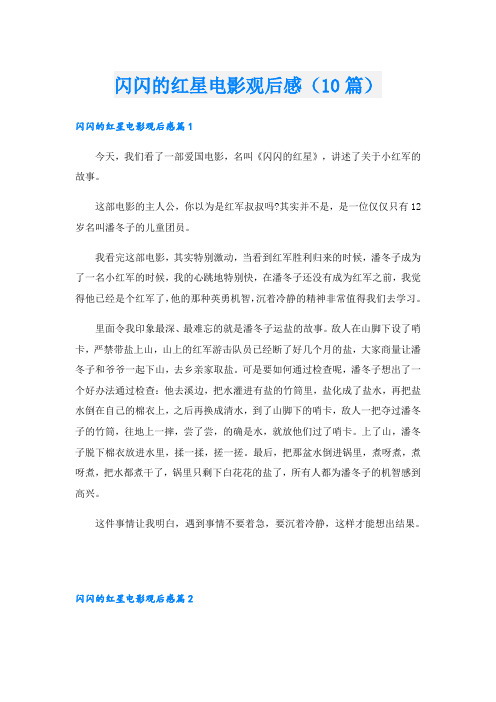 闪闪的红星电影观后感（10篇）

闪闪的红星电影观后感篇1

今天，我们看了一部爱国电影，名叫《闪闪的红星》，讲述了关于小红军的故事。

这部电影的主人公，你以为是红军叔叔吗?其实并不是，是一位仅仅只有12岁名叫潘冬子的儿童团员。

我看完这部电影，其实特别激动，当看到红军胜利归来的时候，潘冬子成为了一名小红军的时候，我的心跳地特别快，在潘冬子还没有成为红军之前，我觉得他已经是个红军了，他的那种英勇机智，沉着冷静的精神非常值得我们去学习。

里面令我印象最深、最难忘的就是潘冬子运盐的故事。敌人在山脚下设了哨卡，严禁带盐上山，山上的红军游击队员已经断了好几个月的盐，大家商量让潘冬子和爷爷一起下山，去乡亲家取盐。可是要如何通过检查呢，潘冬子想出了一个好办法通过检查：他去溪边，把水灌进有盐的竹筒里，盐化成了盐水，再把盐水倒在自己的棉衣上，之后再换成清水，到了山脚下的哨卡，敌人一把夺过潘冬子的竹筒，往地上一摔，尝了尝，的确是水，就放他们过了哨卡。上了山，潘冬子脱下棉衣放进水里，揉一揉，搓一搓。最后，把那盆水倒进锅里，煮呀煮，煮呀煮，把水都煮干了，锅里只剩下白花花的盐了，所有人都为潘冬子的机智感到高兴。

这件事情让我明白，遇到事情不要着急，要沉着冷静，这样才能想出结果。

闪闪的红星电影观后感篇2